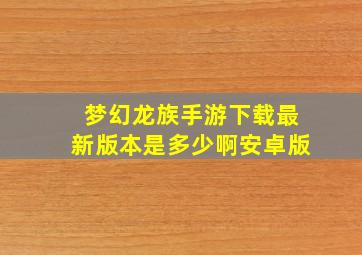 梦幻龙族手游下载最新版本是多少啊安卓版